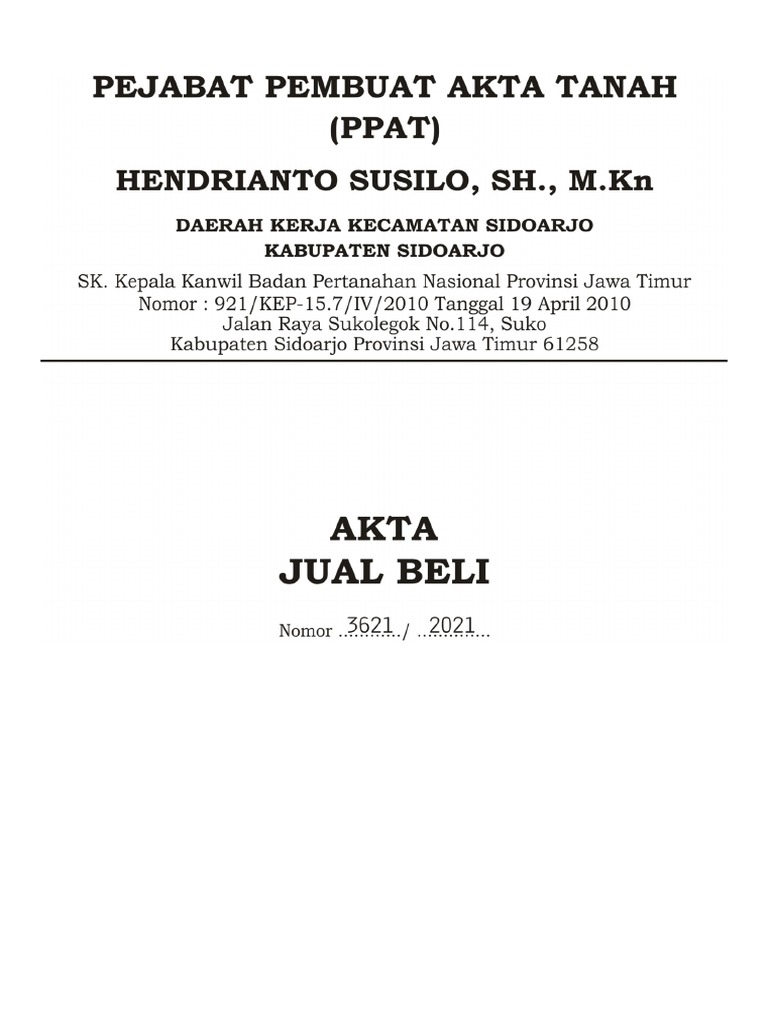 PEJABAT PEMBUAT AKTA TANAH (PPAT)

HENDRIANTO SUSILO, SH., M.Kn

DAERAH KERJA KECAMATAN SIDOARJO
KABUPATEN SIDOARJO

SK. Kepala Kanwil Badan Pertanahan Nasional Provinsi Jawa Timur
Nomor : 921/KEP-15.7/IV/2010 Tanggal 19 April 2010
Jalan Raya Sukolegok No.114, Suko
Kabupaten Sidoarjo Provinsi Jawa Timur 61258

AKTA
JUAL BELI

Nomor ...3621.../ ...2021...